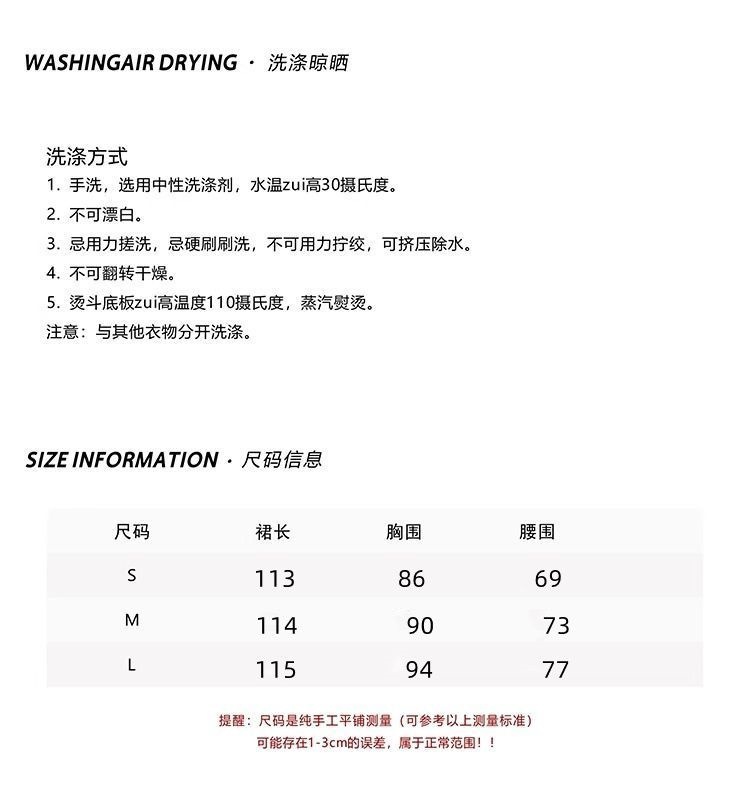 WASHINGAIR DRYING · 洗涤晾晒

洗涤方式
1. 手洗，选用中性洗涤剂，水温zui高30摄氏度。
2. 不可漂白。
3. 忌用力搓洗，忌硬刷刷洗，不可用力拧绞，可挤压除水。
4. 不可翻转干燥。
5. 烫斗底板zui高温度110摄氏度，蒸汽熨烫。
注意：与其他衣物分开洗涤。

SIZE INFORMATION · 尺码信息

| 尺码 | 裙长 | 胸围 | 腰围 |
|---|---|---|---|
| S | 113 | 86 | 69 |
| M | 114 | 90 | 73 |
| L | 115 | 94 | 77 |

提醒：尺码是纯手工平铺测量（可参考以上测量标准）
可能存在1-3cm的误差，属于正常范围！！